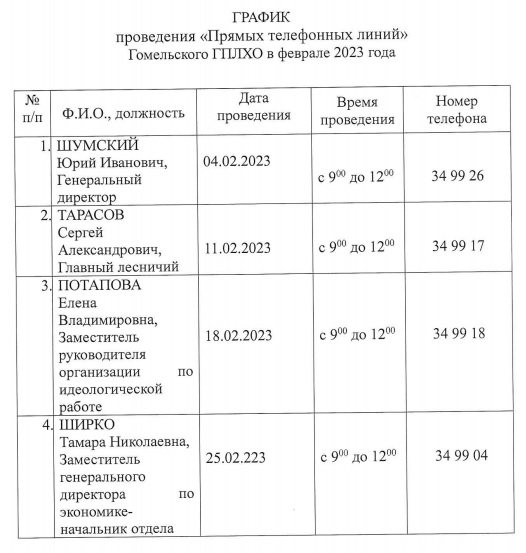 ГРАФИК
проведения «Прямых телефонных линий»
Гомельского ГПЛХО в феврале 2023 года

| № п/п | Ф.И.О., должность | Дата проведения | Время проведения | Номер телефона |
|---|---|---|---|---|
| 1. | ШУМСКИЙ Юрий Иванович, Генеральный директор | 04.02.2023 | с $9^{00}$ до $12^{00}$ | 34 99 26 |
| 2. | ТАРАСОВ Сергей Александрович, Главный лесничий | 11.02.2023 | с $9^{00}$ до $12^{00}$ | 34 99 17 |
| 3. | ПОТАПОВА Елена Владимировна, Заместитель руководителя организации по идеологической работе | 18.02.2023 | с $9^{00}$ до $12^{00}$ | 34 99 18 |
| 4. | ШИРКО Тамара Николаевна, Заместитель генерального директора по экономике-начальник отдела | 25.02.223 | с $9^{00}$ до $12^{00}$ | 34 99 04 |